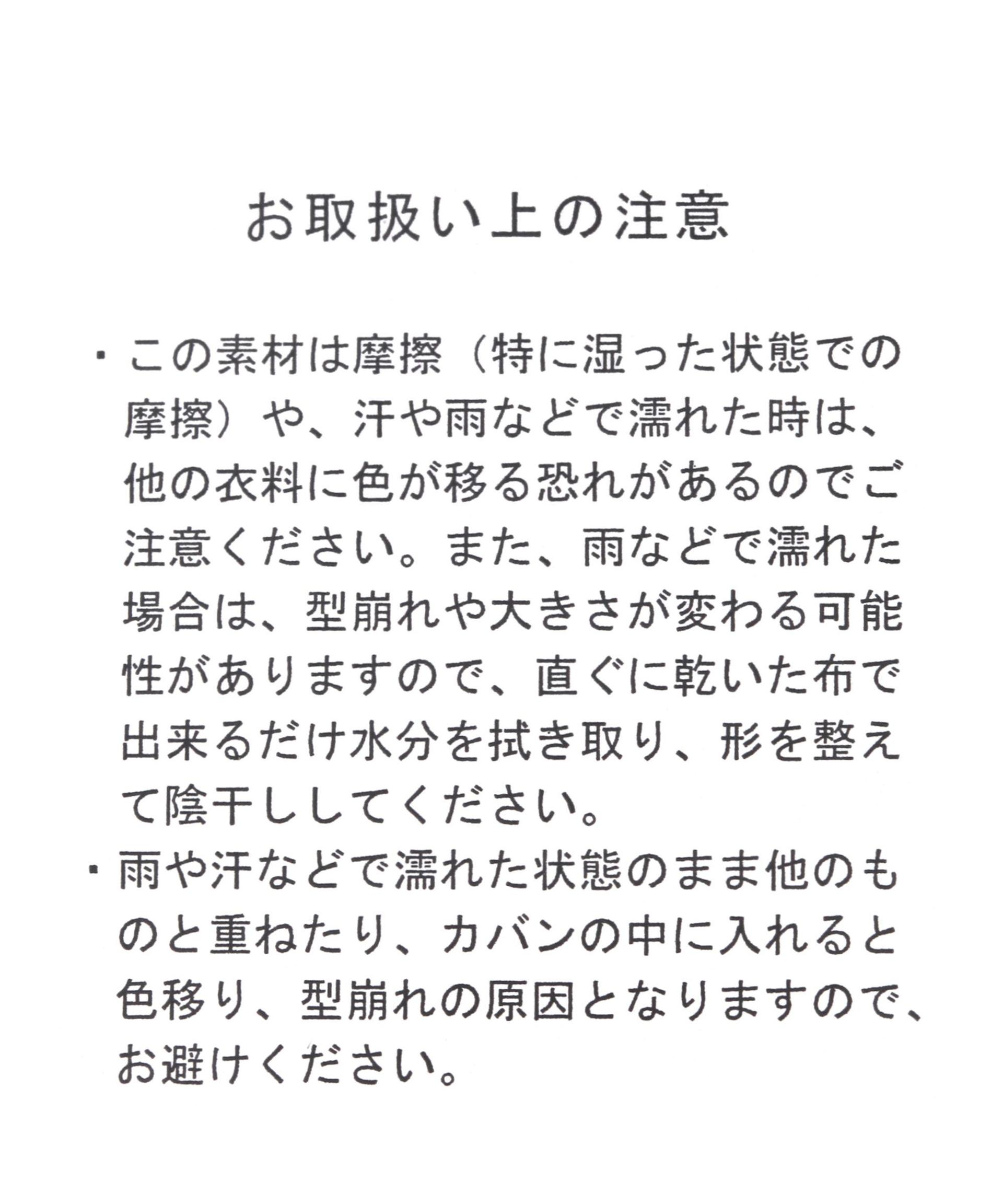 お取扱い上の注意

・この素材は摩擦（特に湿った状態での摩擦）や、汗や雨などで濡れた時は、他の衣料に色が移る恐れがあるのでご注意ください。また、雨などで濡れた場合は、型崩れや大きさが変わる可能性がありますので、直ぐに乾いた布で出来るだけ水分を拭き取り、形を整えて陰干ししてください。

・雨や汗などで濡れた状態のまま他のものと重ねたり、カバンの中に入れると色移り、型崩れの原因となりますので、お避けください。